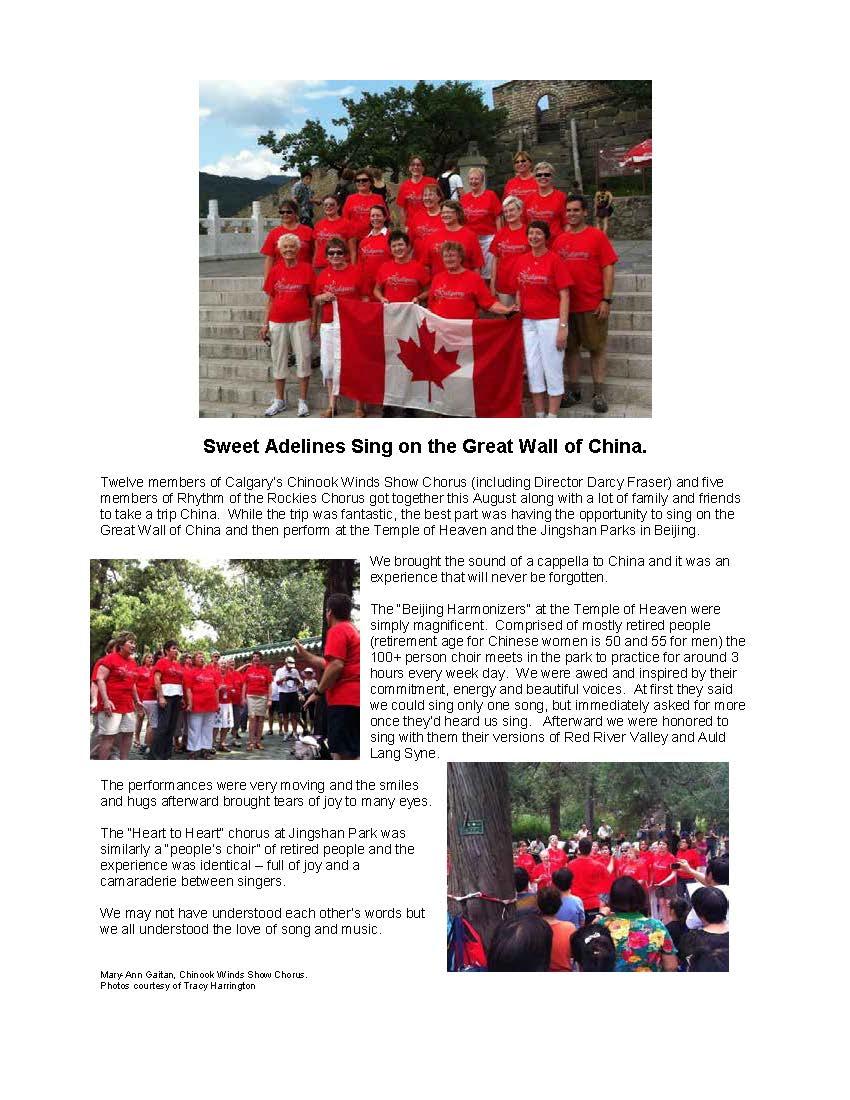 Sweet Adelines Sing on the Great Wall of China.

Twelve members of Calgary's Chinook Winds Show Chorus (including Director Darcy Fraser) and five members of Rhythm of the Rockies Chorus got together this August along with a lot of family and friends to take a trip China. While the trip was fantastic, the best part was having the opportunity to sing on the Great Wall of China and then perform at the Temple of Heaven and the Jingshan Parks in Beijing.

We brought the sound of a cappella to China and it was an experience that will never be forgotten.

The "Beijing Harmonizers" at the Temple of Heaven were simply magnificent. Comprised of mostly retired people (retirement age for Chinese women is 50 and 55 for men) the 100+ person choir meets in the park to practice for around 3 hours every week day. We were awed and inspired by their commitment, energy and beautiful voices. At first they said we could sing only one song, but immediately asked for more once they'd heard us sing. Afterward we were honored to sing with them their versions of Red River Valley and Auld Lang Syne.

The performances were very moving and the smiles and hugs afterward brought tears of joy to many eyes.

The "Heart to Heart" chorus at Jingshan Park was similarly a "people's choir" of retired people and the experience was identical – full of joy and a camaraderie between singers.

We may not have understood each other's words but we all understood the love of song and music.

Mary-Ann Gaitan, Chinook Winds Show Chorus.
Photos courtesy of Tracy Harrington